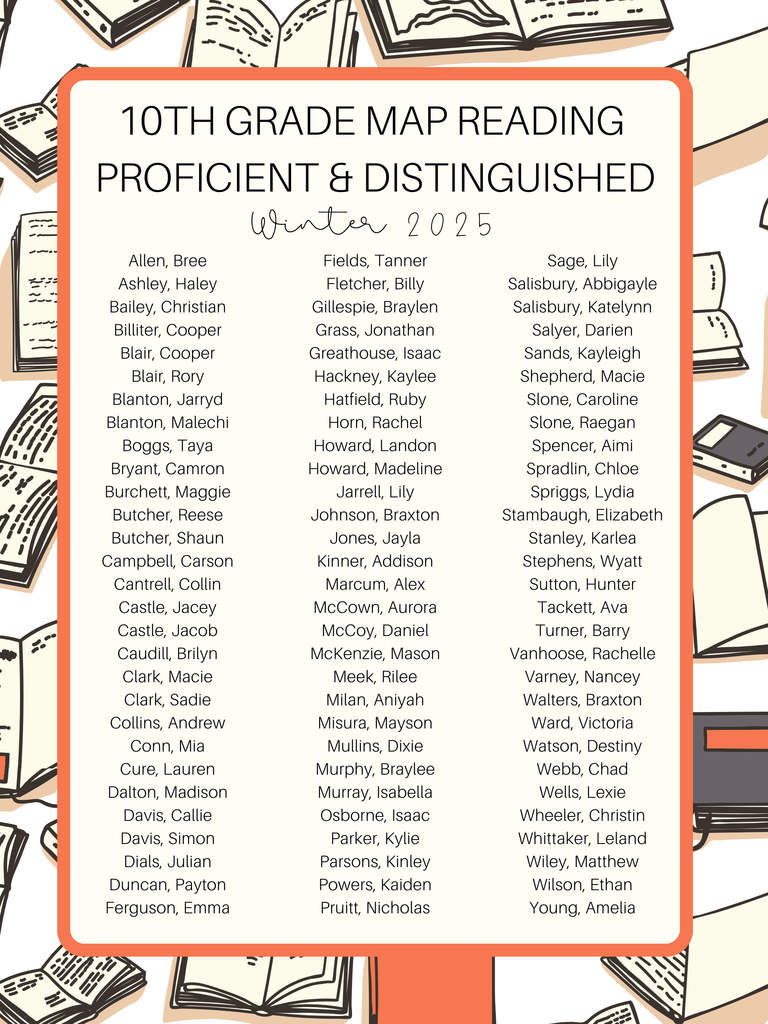 10TH GRADE MAP READING PROFICIENT & DISTINGUISHED

Winter 2025

Allen, Bree
Ashley, Haley
Bailey, Christian
Billiter, Cooper
Blair, Cooper
Blair, Rory
Blanton, Jarryd
Blanton, Malechi
Boggs, Taya
Bryant, Camron
Burchett, Maggie
Butcher, Reese
Butcher, Shaun
Campbell, Carson
Cantrell, Collin
Castle, Jacey
Castle, Jacob
Caudill, Brilyn
Clark, Macie
Clark, Sadie
Collins, Andrew
Conn, Mia
Cure, Lauren
Dalton, Madison
Davis, Callie
Davis, Simon
Dials, Julian
Duncan, Payton
Ferguson, Emma

Fields, Tanner
Fletcher, Billy
Gillespie, Braylen
Grass, Jonathan
Greathouse, Isaac
Hackney, Kaylee
Hatfield, Ruby
Horn, Rachel
Howard, Landon
Howard, Madeline
Jarrell, Lily
Johnson, Braxton
Jones, Jayla
Kinner, Addison
Marcum, Alex
McCown, Aurora
McCoy, Daniel
McKenzie, Mason
Meek, Rilee
Milan, Aniyah
Misura, Mayson
Mullins, Dixie
Murphy, Braylee
Murray, Isabella
Osborne, Isaac
Parker, Kylie
Parsons, Kinley
Powers, Kaiden
Pruitt, Nicholas

Sage, Lily
Salisbury, Abbigayle
Salisbury, Katelynn
Salyer, Darien
Sands, Kayleigh
Shepherd, Macie
Slone, Caroline
Slone, Raegan
Spencer, Aimi
Spradlin, Chloe
Spriggs, Lydia
Stambaugh, Elizabeth
Stanley, Karlea
Stephens, Wyatt
Sutton, Hunter
Tackett, Ava
Turner, Barry
Vanhoose, Rachelle
Varney, Nancey
Walters, Braxton
Ward, Victoria
Watson, Destiny
Webb, Chad
Wells, Lexie
Wheeler, Christin
Whittaker, Leland
Wiley, Matthew
Wilson, Ethan
Young, Amelia